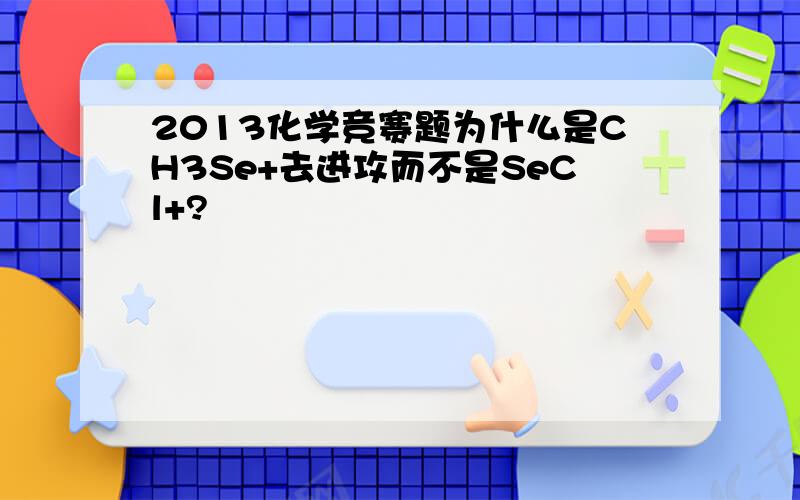 2013化学竞赛题为什么是CH3Se+去进攻而不是SeCl+?